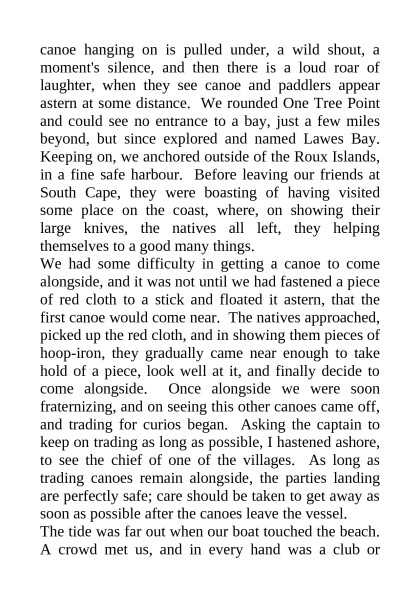 canoe hanging on is pulled under, a wild shout, a moment's silence, and then there is a loud roar of laughter, when they see canoe and paddlers appear astern at some distance. We rounded One Tree Point and could see no entrance to a bay, just a few miles beyond, but since explored and named Lawes Bay. Keeping on, we anchored outside of the Roux Islands, in a fine safe harbour. Before leaving our friends at South Cape, they were boasting of having visited some place on the coast, where, on showing their large knives, the natives all left, they helping themselves to a good many things.
We had some difficulty in getting a canoe to come alongside, and it was not until we had fastened a piece of red cloth to a stick and floated it astern, that the first canoe would come near. The natives approached, picked up the red cloth, and in showing them pieces of hoop-iron, they gradually came near enough to take hold of a piece, look well at it, and finally decide to come alongside. Once alongside we were soon fraternizing, and on seeing this other canoes came off, and trading for curios began. Asking the captain to keep on trading as long as possible, I hastened ashore, to see the chief of one of the villages. As long as trading canoes remain alongside, the parties landing are perfectly safe; care should be taken to get away as soon as possible after the canoes leave the vessel.
The tide was far out when our boat touched the beach. A crowd met us, and in every hand was a club or